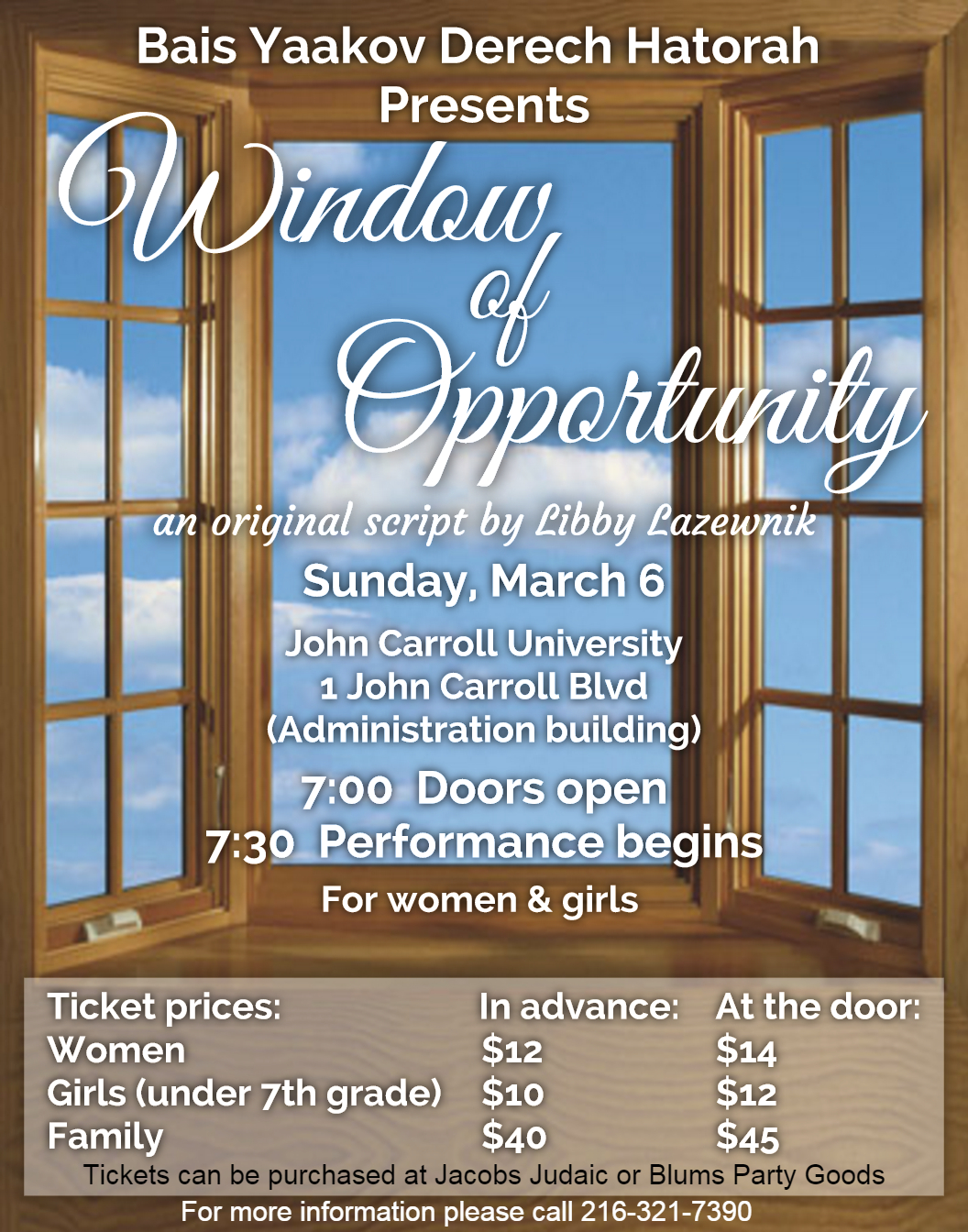 Bais Yaakov Derech Hatorah
Presents

Window of Opportunity

an original script by Libby Lazewnik

Sunday, March 6

John Carroll University
1 John Carroll Blvd
(Administration building)

7:00 Doors open
7:30 Performance begins

For women & girls

| Ticket prices: | In advance: | At the door: |
|---|---|---|
| Women | $12 | $14 |
| Girls (under 7th grade) | $10 | $12 |
| Family | $40 | $45 |

Tickets can be purchased at Jacobs Judaic or Blums Party Goods

For more information please call 216-321-7390